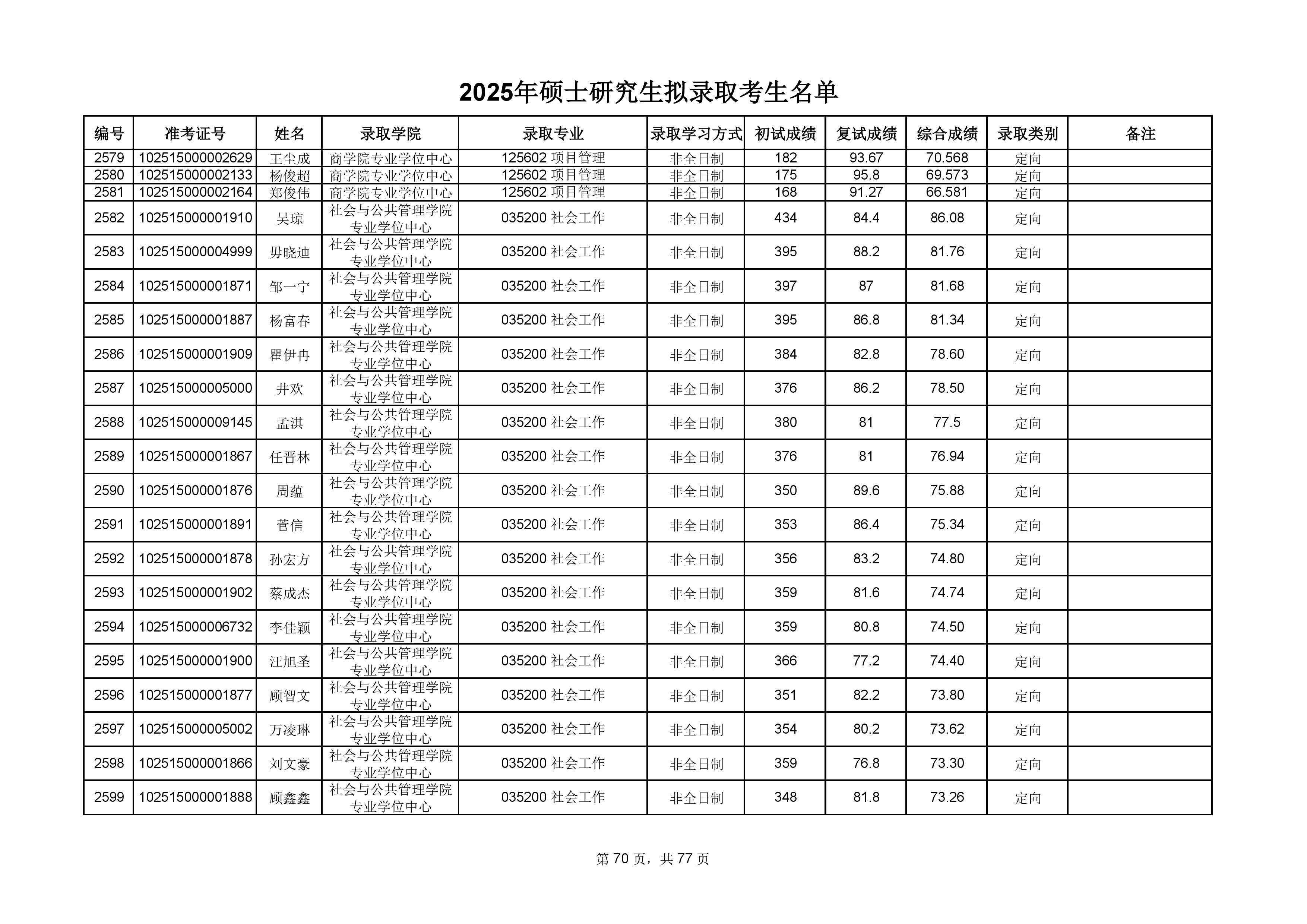 2025年硕士研究生拟录取考生名单

| 编号 | 准考证号 | 姓名 | 录取学院 | 录取专业 | 录取学习方式 | 初试成绩 | 复试成绩 | 综合成绩 | 录取类别 | 备注 |
|---|---|---|---|---|---|---|---|---|---|---|
| 2579 | 102515000002629 | 王尘成 | 商学院专业学位中心 | 125602 项目管理 | 非全日制 | 182 | 93.67 | 70.568 | 定向 | |
| 2580 | 102515000002133 | 杨俊超 | 商学院专业学位中心 | 125602 项目管理 | 非全日制 | 175 | 95.8 | 69.573 | 定向 | |
| 2581 | 102515000002164 | 郑俊伟 | 商学院专业学位中心 | 125602 项目管理 | 非全日制 | 168 | 91.27 | 66.581 | 定向 | |
| 2582 | 102515000001910 | 吴琼 | 社会与公共管理学院专业学位中心 | 035200 社会工作 | 非全日制 | 434 | 84.4 | 86.08 | 定向 | |
| 2583 | 102515000004999 | 毋晓迪 | 社会与公共管理学院专业学位中心 | 035200 社会工作 | 非全日制 | 395 | 88.2 | 81.76 | 定向 | |
| 2584 | 102515000001871 | 邹一宁 | 社会与公共管理学院专业学位中心 | 035200 社会工作 | 非全日制 | 397 | 87 | 81.68 | 定向 | |
| 2585 | 102515000001887 | 杨富春 | 社会与公共管理学院专业学位中心 | 035200 社会工作 | 非全日制 | 395 | 86.8 | 81.34 | 定向 | |
| 2586 | 102515000001909 | 瞿伊冉 | 社会与公共管理学院专业学位中心 | 035200 社会工作 | 非全日制 | 384 | 82.8 | 78.60 | 定向 | |
| 2587 | 102515000005000 | 井欢 | 社会与公共管理学院专业学位中心 | 035200 社会工作 | 非全日制 | 376 | 86.2 | 78.50 | 定向 | |
| 2588 | 102515000009145 | 孟淇 | 社会与公共管理学院专业学位中心 | 035200 社会工作 | 非全日制 | 380 | 81 | 77.5 | 定向 | |
| 2589 | 102515000001867 | 任晋林 | 社会与公共管理学院专业学位中心 | 035200 社会工作 | 非全日制 | 376 | 81 | 76.94 | 定向 | |
| 2590 | 102515000001876 | 周蕴 | 社会与公共管理学院专业学位中心 | 035200 社会工作 | 非全日制 | 350 | 89.6 | 75.88 | 定向 | |
| 2591 | 102515000001891 | 菅信 | 社会与公共管理学院专业学位中心 | 035200 社会工作 | 非全日制 | 353 | 86.4 | 75.34 | 定向 | |
| 2592 | 102515000001878 | 孙宏方 | 社会与公共管理学院专业学位中心 | 035200 社会工作 | 非全日制 | 356 | 83.2 | 74.80 | 定向 | |
| 2593 | 102515000001902 | 蔡成杰 | 社会与公共管理学院专业学位中心 | 035200 社会工作 | 非全日制 | 359 | 81.6 | 74.74 | 定向 | |
| 2594 | 102515000006732 | 李佳颖 | 社会与公共管理学院专业学位中心 | 035200 社会工作 | 非全日制 | 359 | 80.8 | 74.50 | 定向 | |
| 2595 | 102515000001900 | 汪旭圣 | 社会与公共管理学院专业学位中心 | 035200 社会工作 | 非全日制 | 366 | 77.2 | 74.40 | 定向 | |
| 2596 | 102515000001877 | 顾智文 | 社会与公共管理学院专业学位中心 | 035200 社会工作 | 非全日制 | 351 | 82.2 | 73.80 | 定向 | |
| 2597 | 102515000005002 | 万凌琳 | 社会与公共管理学院专业学位中心 | 035200 社会工作 | 非全日制 | 354 | 80.2 | 73.62 | 定向 | |
| 2598 | 102515000001866 | 刘文豪 | 社会与公共管理学院专业学位中心 | 035200 社会工作 | 非全日制 | 359 | 76.8 | 73.30 | 定向 | |
| 2599 | 102515000001888 | 顾鑫鑫 | 社会与公共管理学院专业学位中心 | 035200 社会工作 | 非全日制 | 348 | 81.8 | 73.26 | 定向 | |

第 70 页，共 77 页